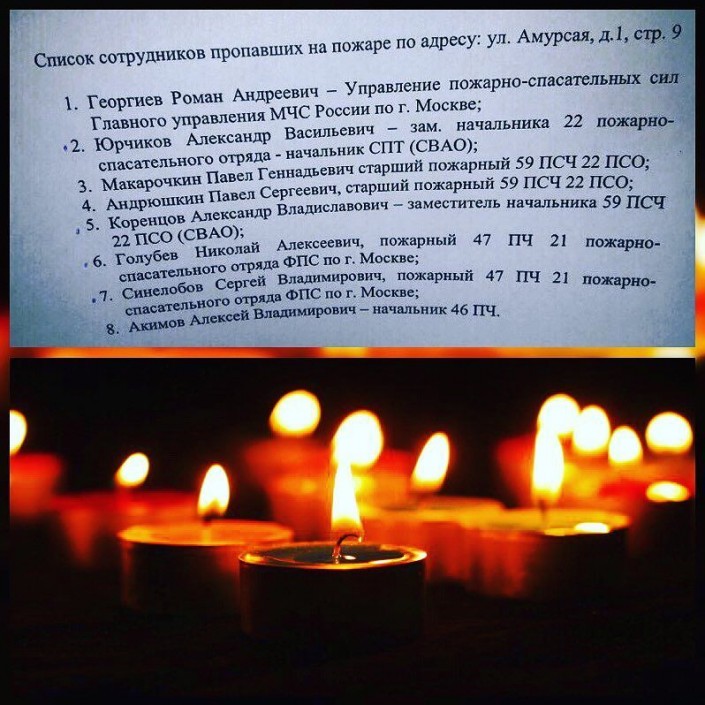 Список сотрудников пропавших на пожаре по адресу: ул. Амурсая, д.1, стр. 9

1. Георгиев Роман Андреевич – Управление пожарно-спасательных сил Главного управления МЧС России по г. Москве;
2. Юрчиков Александр Васильевич – зам. начальника 22 пожарно-спасательного отряда - начальник СПТ (СВАО);
3. Макарочкин Павел Геннадьевич старший пожарный 59 ПСЧ 22 ПСО;
4. Андрюшкин Павел Сергеевич, старший пожарный 59 ПСЧ 22 ПСО;
5. Коренцов Александр Владиславович – заместитель начальника 59 ПСЧ 22 ПСО (СВАО);
6. Голубев Николай Алексеевич, пожарный 47 ПЧ 21 пожарно-спасательного отряда ФПС по г. Москве;
7. Синелобов Сергей Владимирович, пожарный 47 ПЧ 21 пожарно-спасательного отряда ФПС по г. Москве;
8. Акимов Алексей Владимирович – начальник 46 ПЧ.